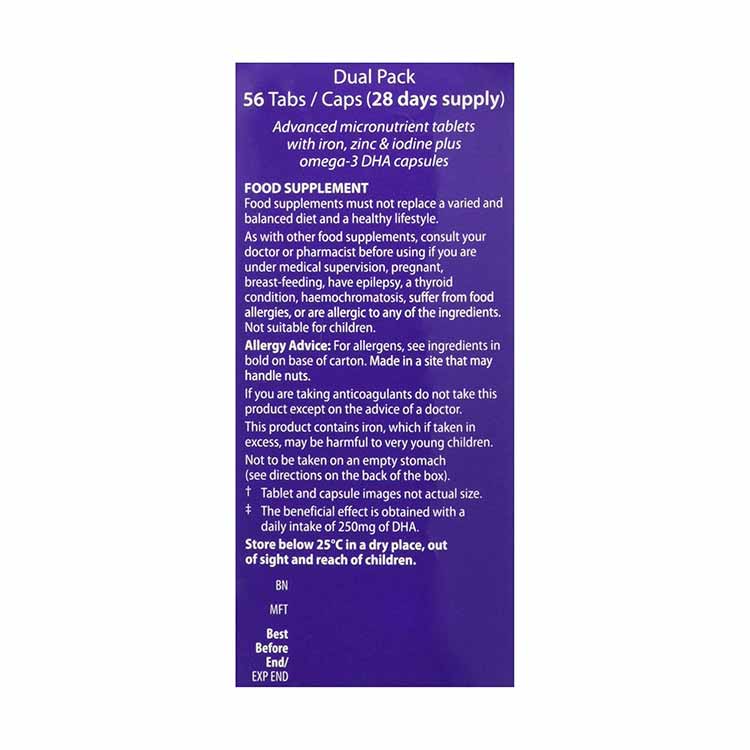 Dual Pack
56 Tabs / Caps (28 days supply)

Advanced micronutrient tablets with iron, zinc & iodine plus omega-3 DHA capsules

FOOD SUPPLEMENT
Food supplements must not replace a varied and balanced diet and a healthy lifestyle.

As with other food supplements, consult your doctor or pharmacist before using if you are under medical supervision, pregnant, breast-feeding, have epilepsy, a thyroid condition, haemochromatosis, suffer from food allergies, or are allergic to any of the ingredients. Not suitable for children.

Allergy Advice: For allergens, see ingredients in bold on base of carton. Made in a site that may handle nuts.

If you are taking anticoagulants do not take this product except on the advice of a doctor.

This product contains iron, which if taken in excess, may be harmful to very young children.

Not to be taken on an empty stomach (see directions on the back of the box).

† Tablet and capsule images not actual size.

‡ The beneficial effect is obtained with a daily intake of 250mg of DHA.

Store below 25°C in a dry place, out of sight and reach of children.

BN

MFT

Best Before End/ EXP END